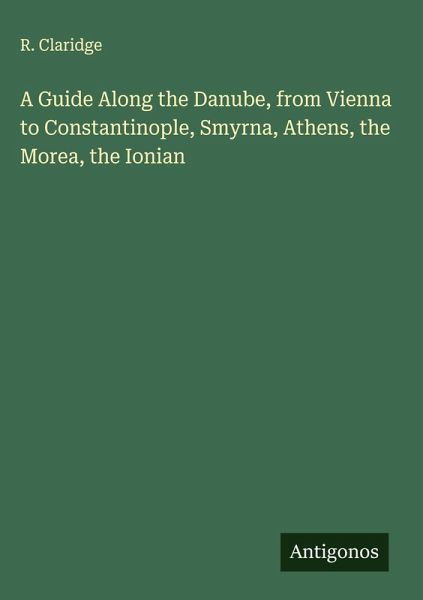 R. Claridge

A Guide Along the Danube, from Vienna to Constantinople, Smyrna, Athens, the Morea, the Ionian

Antigonos